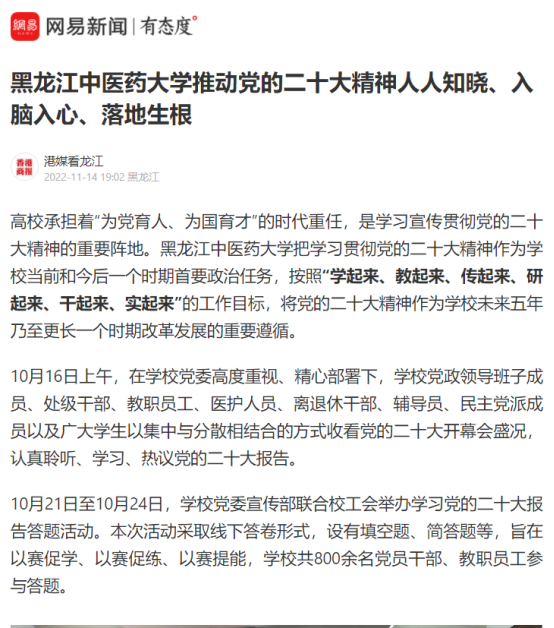 網易 NEWS 网易新闻 | 有态度

黑龙江中医药大学推动党的二十大精神人人知晓、入脑入心、落地生根

香港商报

港媒看龙江
2022-11-14 19:02 黑龙江

高校承担着“为党育人、为国育才”的时代重任，是学习宣传贯彻党的二十大精神的重要阵地。黑龙江中医药大学把学习贯彻党的二十大精神作为学校当前和今后一个时期首要政治任务，按照“学起来、教起来、传起来、研起来、干起来、实起来”的工作目标，将党的二十大精神作为学校未来五年乃至更长一个时期改革发展的重要遵循。

10月16日上午，在学校党委高度重视、精心部署下，学校党政领导班子成员、处级干部、教职员工、医护人员、离退休干部、辅导员、民主党派成员以及广大学生以集中与分散相结合的方式收看党的二十大开幕会盛况，认真聆听、学习、热议党的二十大报告。

10月21日至10月24日，学校党委宣传部联合校工会举办学习党的二十大报告答题活动。本次活动采取线下答卷形式，设有填空题、简答题等，旨在以赛促学、以赛促练、以赛提能，学校共800余名党员干部、教职员工参与答题。